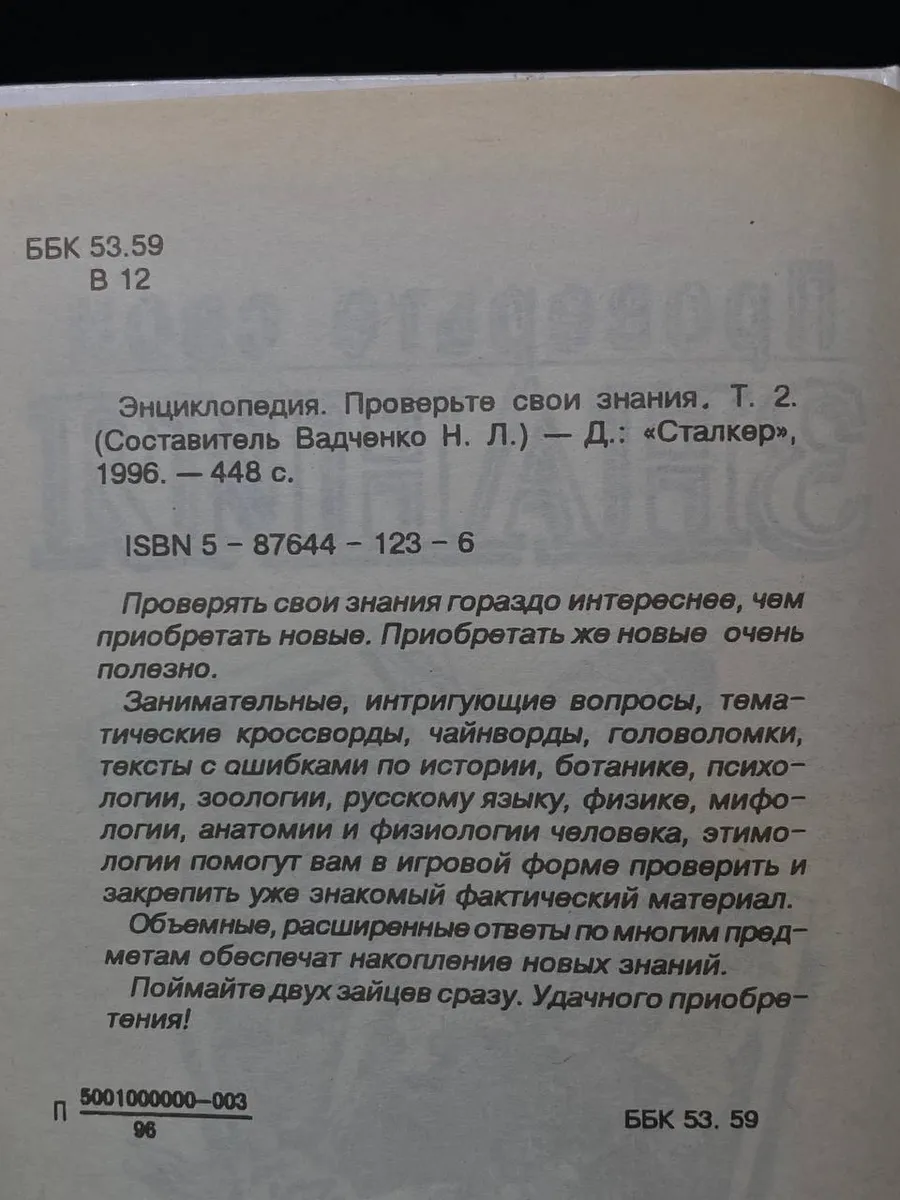 ББК 53.59
В 12

Энциклопедия. Проверьте свои знания. Т. 2. (Составитель Вадченко Н. Л.) — Д.: «Сталкер», 1996. — 448 с.

ISBN 5 - 87644 - 123 - 6

Проверять свои знания гораздо интереснее, чем приобретать новые. Приобретать же новые очень полезно.

Занимательные, интригующие вопросы, тематические кроссворды, чайнворды, головоломки, тексты с ошибками по истории, ботанике, психологии, зоологии, русскому языку, физике, мифологии, анатомии и физиологии человека, этимологии помогут вам в игровой форме проверить и закрепить уже знакомый фактический материал.

Объемные, расширенные ответы по многим предметам обеспечат накопление новых знаний.

Поймайте двух зайцев сразу. Удачного приобретения!

П $\frac{5001000000-003}{96}$

ББК 53. 59